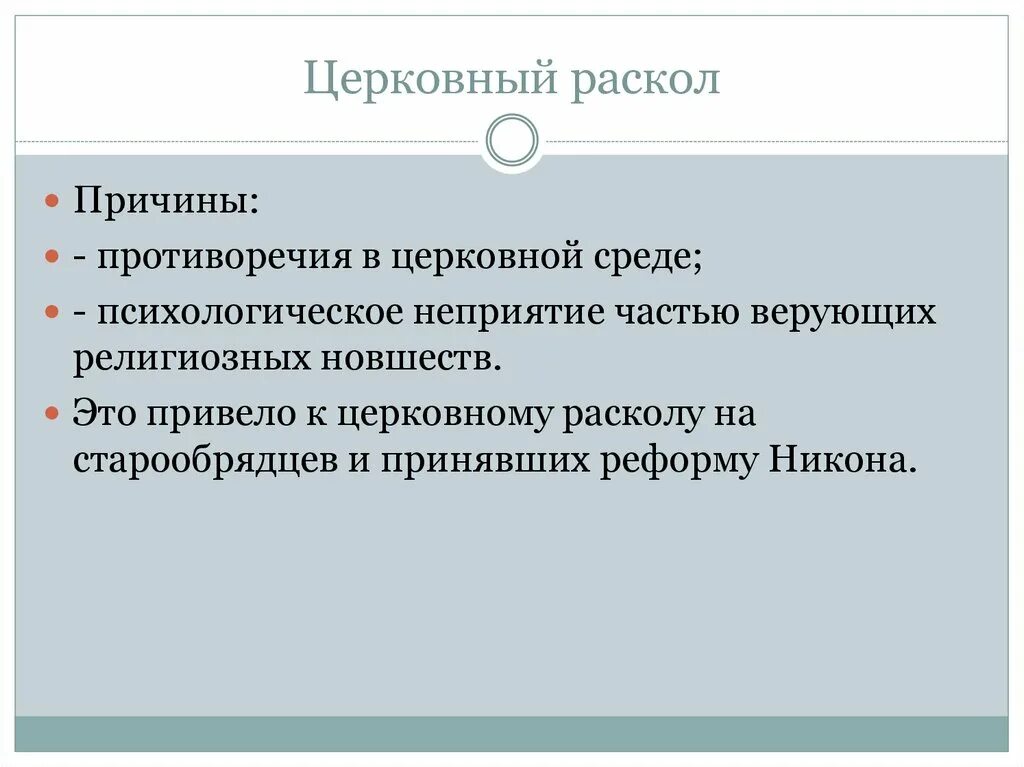 Церковный раскол

Причины:

- противоречия в церковной среде;

- психологическое неприятие частью верующих религиозных новшеств.

Это привело к церковному расколу на старообрядцев и принявших реформу Никона.